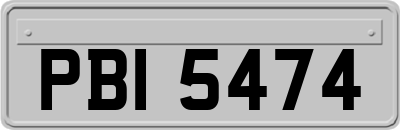 PBI 5474